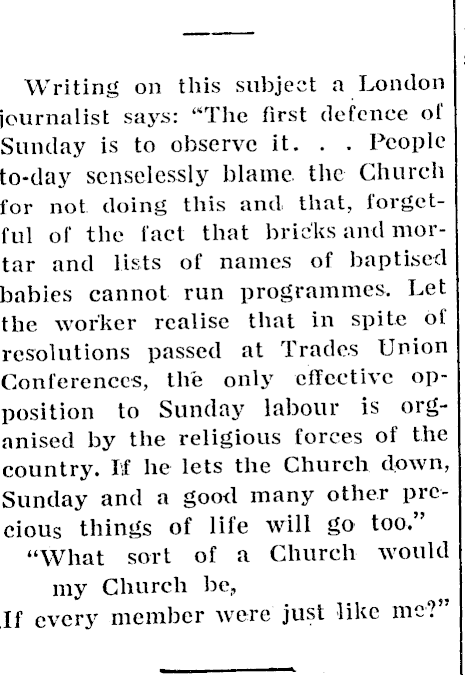 Writing on this subject a London journalist says: "The first defence of Sunday is to observe it. . . People to-day senselessly blame the Church for not doing this and that, forgetful of the fact that bricks and mortar and lists of names of baptised babies cannot run programmes. Let the worker realise that in spite of resolutions passed at Trades Union Conferences, the only effective opposition to Sunday labour is organised by the religious forces of the country. If he lets the Church down, Sunday and a good many other precious things of life will go too."

"What sort of a Church would
my Church be,
If every member were just like me?"